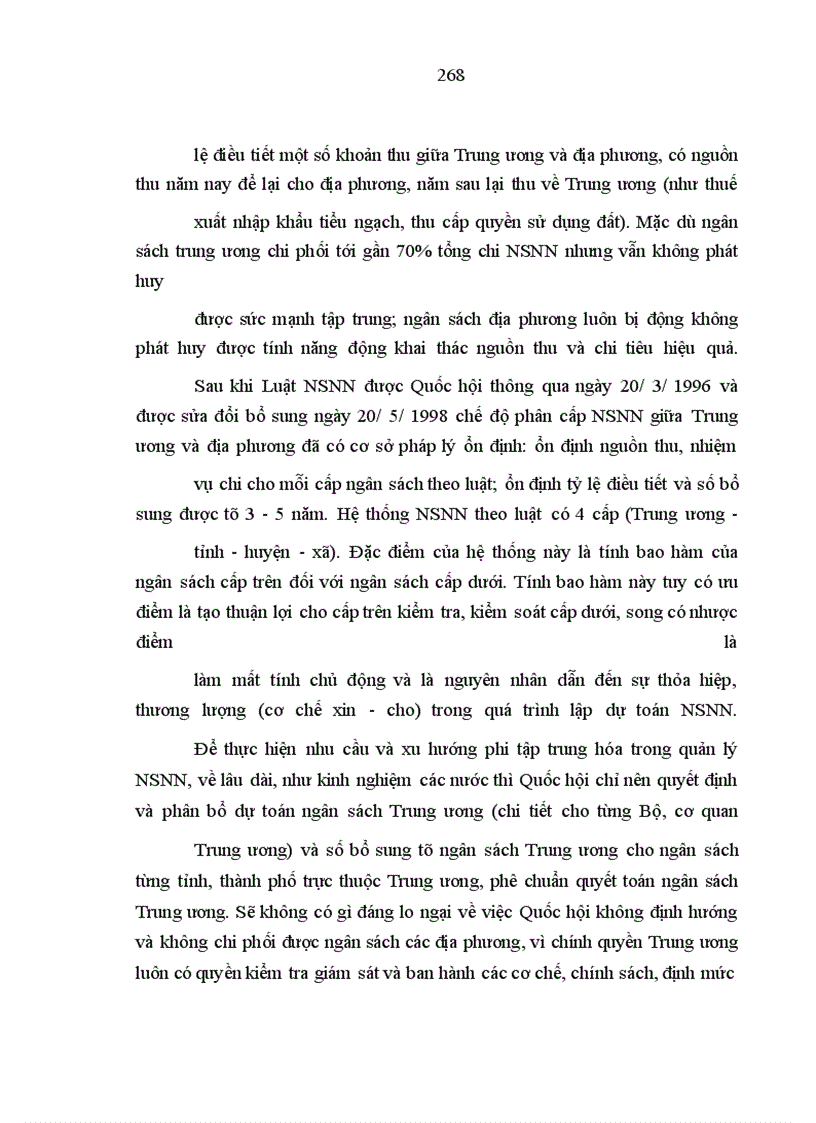 268

lệ điều tiết một số khoản thu giữa Trung ương và địa phương, có nguồn thu năm nay để lại cho địa phương, năm sau lại thu về Trung ương (như thuế xuất nhập khẩu tiểu ngạch, thu cấp quyền sử dụng đất). Mặc dù ngân sách trung ương chi phối tới gần 70% tổng chi NSNN nhưng vẫn không phát huy được sức mạnh tập trung; ngân sách địa phương luôn bị động không phát huy được tính năng động khai thác nguồn thu và chi tiêu hiệu quả.

Sau khi Luật NSNN được Quốc hội thông qua ngày 20/ 3/ 1996 và được sửa đổi bổ sung ngày 20/ 5/ 1998 chế độ phân cấp NSNN giữa Trung ương và địa phương đã có cơ sở pháp lý ổn định: ổn định nguồn thu, nhiệm vụ chi cho mỗi cấp ngân sách theo luật; ổn định tỷ lệ điều tiết và số bổ sung được tõ 3 - 5 năm. Hệ thống NSNN theo luật có 4 cấp (Trung ương - tỉnh - huyện - xã). Đặc điểm của hệ thống này là tính bao hàm của ngân sách cấp trên đối với ngân sách cấp dưới. Tính bao hàm này tuy có ưu điểm là tạo thuận lợi cho cấp trên kiểm tra, kiểm soát cấp dưới, song có nhược điểm là làm mất tính chủ động và là nguyên nhân dẫn đến sự thỏa hiệp, thương lượng (cơ chế xin - cho) trong quá trình lập dự toán NSNN.

Để thực hiện nhu cầu và xu hướng phi tập trung hóa trong quản lý NSNN, về lâu dài, như kinh nghiệm các nước thì Quốc hội chỉ nên quyết định và phân bổ dự toán ngân sách Trung ương (chi tiết cho từng Bộ, cơ quan Trung ương) và số bổ sung tõ ngân sách Trung ương cho ngân sách từng tỉnh, thành phố trực thuộc Trung ương, phê chuẩn quyết toán ngân sách Trung ương. Sẽ không có gì đáng lo ngại về việc Quốc hội không định hướng và không chi phối được ngân sách các địa phương, vì chính quyền Trung ương luôn có quyền kiểm tra giám sát và ban hành các cơ chế, chính sách, định mức